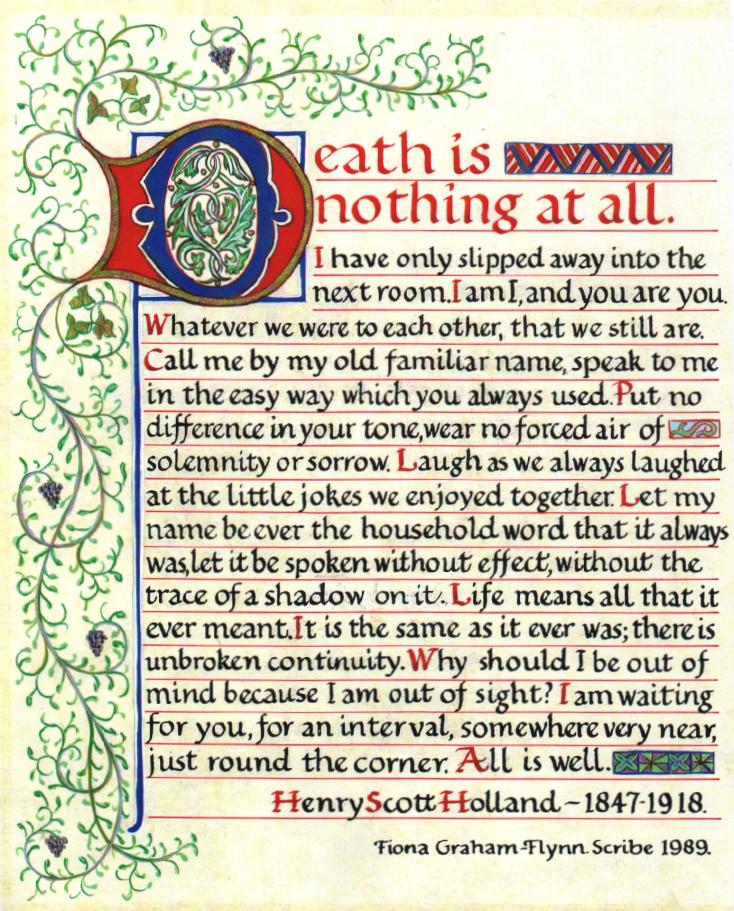 Death is nothing at all.

I have only slipped away into the next room. I am I, and you are you. Whatever we were to each other, that we still are. Call me by my old familiar name, speak to me in the easy way which you always used. Put no difference in your tone, wear no forced air of solemnity or sorrow. Laugh as we always laughed at the little jokes we enjoyed together. Let my name be ever the household word that it always was, let it be spoken without effect, without the trace of a shadow on it. Life means all that it ever meant. It is the same as it ever was; there is unbroken continuity. Why should I be out of mind because I am out of sight? I am waiting for you, for an interval, somewhere very near, just round the corner. All is well.

Henry Scott Holland ~ 1847-1918.

Fiona Graham-Flynn. Scribe 1989.